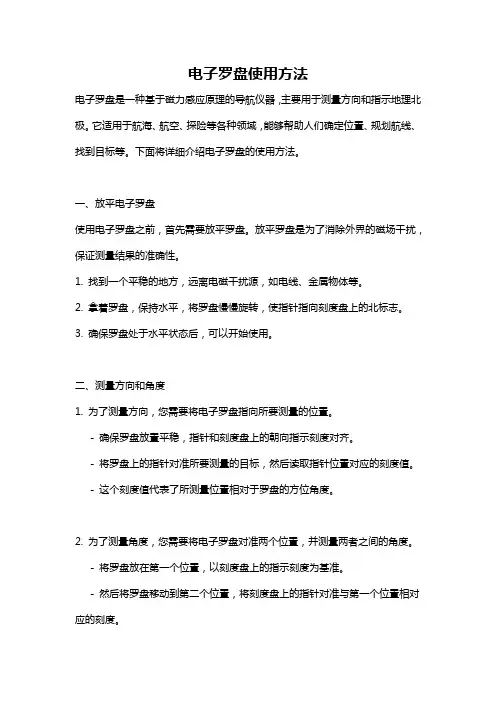 电子罗盘使用方法

电子罗盘是一种基于磁力感应原理的导航仪器，主要用于测量方向和指示地理北极。它适用于航海、航空、探险等各种领域，能够帮助人们确定位置、规划航线、找到目标等。下面将详细介绍电子罗盘的使用方法。

一、放平电子罗盘

使用电子罗盘之前，首先需要放平罗盘。放平罗盘是为了消除外界的磁场干扰，保证测量结果的准确性。

1. 找到一个平稳的地方，远离电磁干扰源，如电线、金属物体等。

2. 拿着罗盘，保持水平，将罗盘慢慢旋转，使指针指向刻度盘上的北标志。

3. 确保罗盘处于水平状态后，可以开始使用。

二、测量方向和角度

1. 为了测量方向，您需要将电子罗盘指向所要测量的位置。

- 确保罗盘放置平稳，指针和刻度盘上的朝向指示刻度对齐。

- 将罗盘上的指针对准所要测量的目标，然后读取指针位置对应的刻度值。

- 这个刻度值代表了所测量位置相对于罗盘的方位角度。

2. 为了测量角度，您需要将电子罗盘对准两个位置，并测量两者之间的角度。

- 将罗盘放在第一个位置，以刻度盘上的指示刻度为基准。

- 然后将罗盘移动到第二个位置，将刻度盘上的指针对准与第一个位置相对应的刻度。